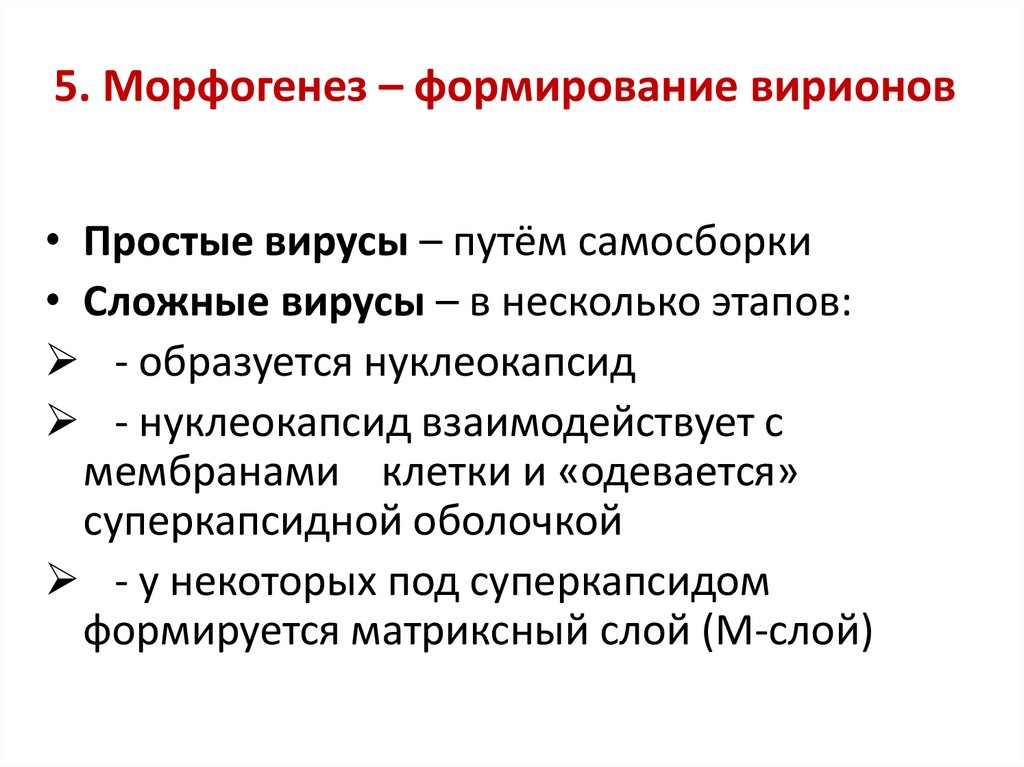 5. Морфогенез – формирование вирионов

• Простые вирусы – путём самосборки
• Сложные вирусы – в несколько этапов:
➢ - образуется нуклеокапсид
➢ - нуклеокапсид взаимодействует с мембранами клетки и «одевается» суперкапсидной оболочкой
➢ - у некоторых под суперкапсидом формируется матриксный слой (М-слой)